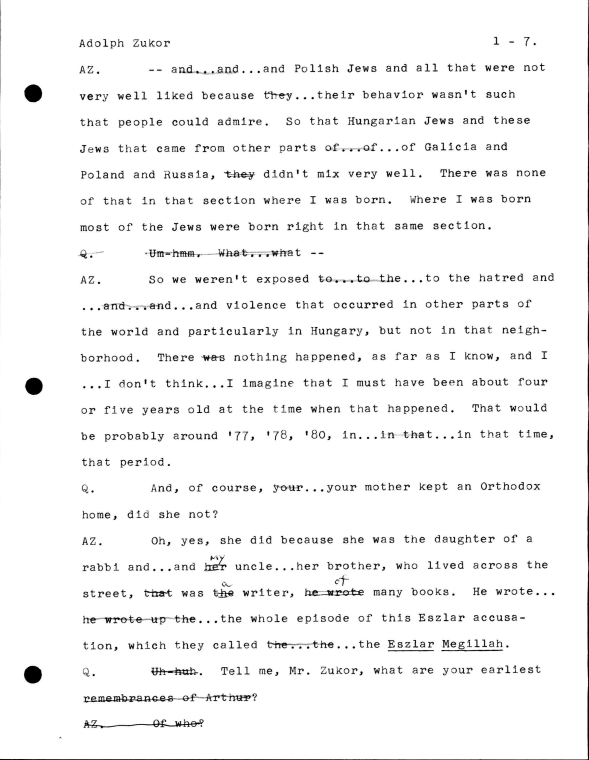 Adolph Zukor 1 - 7.

AZ. -- and...and...and Polish Jews and all that were not very well liked because they...their behavior wasn't such that people could admire. So that Hungarian Jews and these Jews that came from other parts of...of...of Galicia and Poland and Russia, they didn't mix very well. There was none of that in that section where I was born. Where I was born most of the Jews were born right in that same section.

Q. Um-hmm. What...what --

AZ. So we weren't exposed to...to the...to the hatred and ...and...and...and violence that occurred in other parts of the world and particularly in Hungary, but not in that neighborhood. There was nothing happened, as far as I know, and I ...I don't think...I imagine that I must have been about four or five years old at the time when that happened. That would be probably around '77, '78, '80, in...in that...in that time, that period.

Q. And, of course, your...your mother kept an Orthodox home, did she not?

AZ. Oh, yes, she did because she was the daughter of a rabbi and...and her my uncle...her brother, who lived across the street, that was the a writer, he wrote of many books. He wrote... he wrote up the...the whole episode of this Eszlar accusation, which they called the...the...the Eszlar Megillah.

Q. Uh-huh. Tell me, Mr. Zukor, what are your earliest remembrances of Arthur?

AZ. Of who?